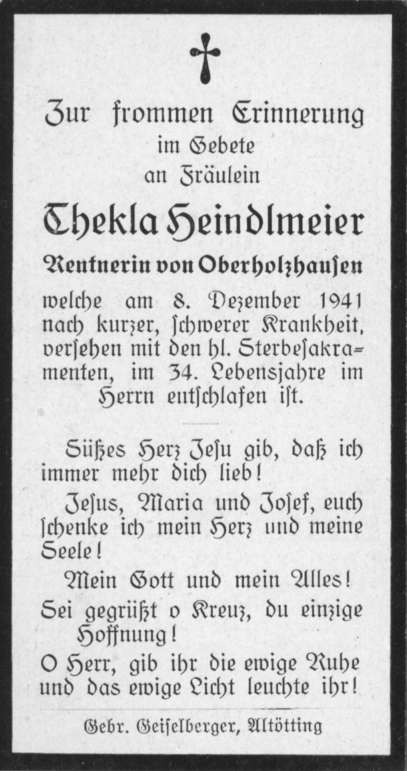 Zur frommen Erinnerung
im Gebete
an Fräulein

Thekla Heindlmeier

Rentnerin von Oberholzhausen

welche am 8. Dezember 1941 nach kurzer, schwerer Krankheit, versehen mit den hl. Sterbesakramenten, im 34. Lebensjahre im Herrn entschlafen ist.

Süßes Herz Jesu gib, daß ich immer mehr dich lieb!

Jesus, Maria und Josef, euch schenke ich mein Herz und meine Seele!

Mein Gott und mein Alles!

Sei gegrüßt o Kreuz, du einzige Hoffnung!

O Herr, gib ihr die ewige Ruhe und das ewige Licht leuchte ihr!

Gebr. Geiselberger, Altötting